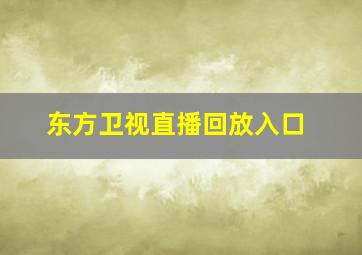 东方卫视直播回放入口